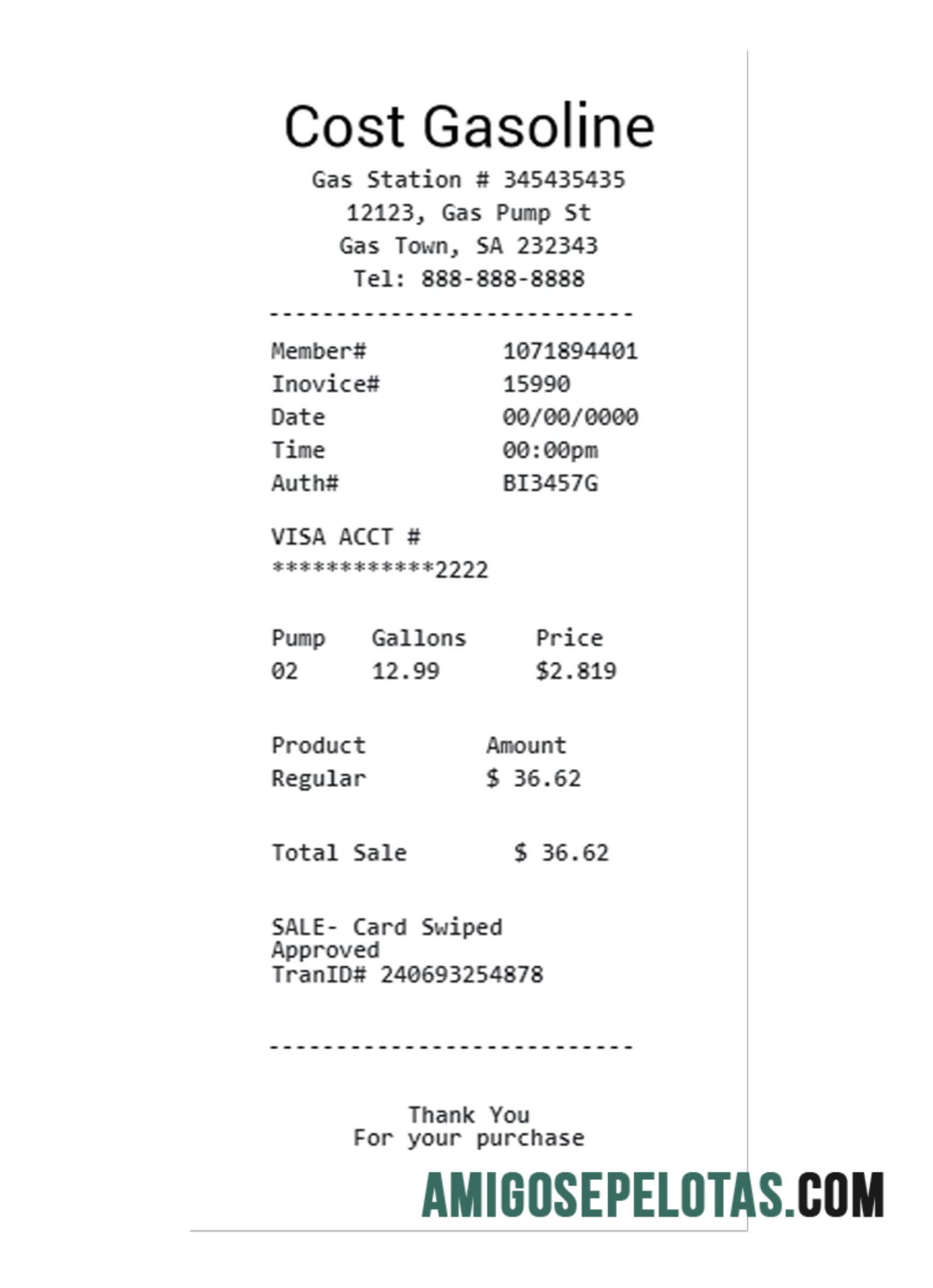 Cost Gasoline
Gas Station # 345435435
12123, Gas Pump St
Gas Town, SA 232343
Tel: 888-888-8888

---------------------------

Member#  1071894401
Inovice#  15990
Date  00/00/0000
Time  00:00pm
Auth#  BI3457G

VISA ACCT #
************2222

| Pump | Gallons | Price |
|---|---|---|
| 02 | 12.99 | $2.819 |

| Product | Amount |
|---|---|
| Regular | $ 36.62 |

Total Sale  $ 36.62

SALE- Card Swiped
Approved
TranID# 240693254878

---------------------------

Thank You
For your purchase

AMIGOSEPELOTAS.COM